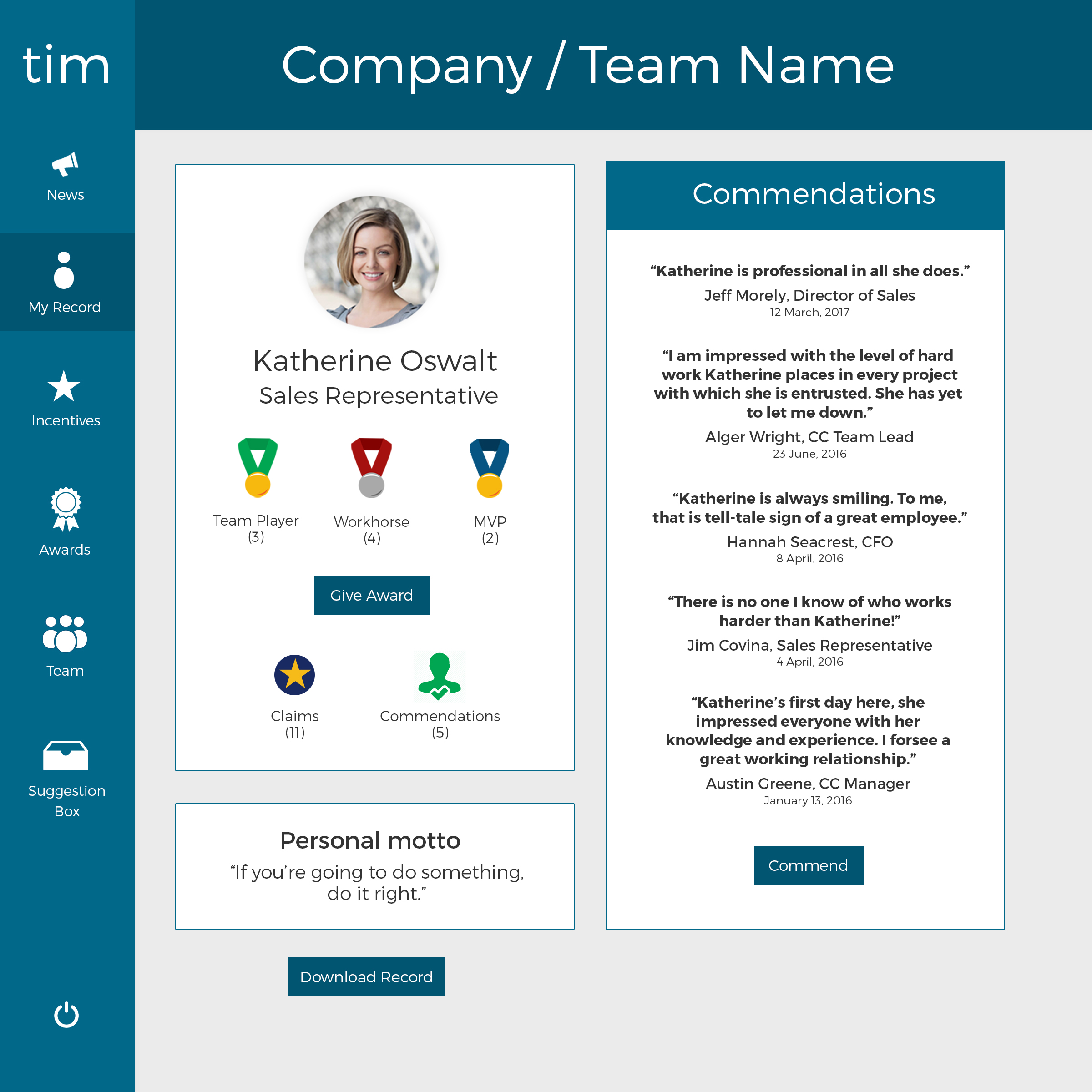 tim

News

My Record

Incentives

Awards

Team

Suggestion Box

Company / Team Name

Katherine Oswalt
Sales Representative

Team Player
(3)

Workhorse
(4)

MVP
(2)

Give Award

Claims
(11)

Commendations
(5)

Personal motto
“If you’re going to do something, do it right.”

Download Record

Commendations

“Katherine is professional in all she does.”
Jeff Morely, Director of Sales
12 March, 2017

“I am impressed with the level of hard work Katherine places in every project with which she is entrusted. She has yet to let me down.”
Alger Wright, CC Team Lead
23 June, 2016

“Katherine is always smiling. To me, that is tell-tale sign of a great employee.”
Hannah Seacrest, CFO
8 April, 2016

“There is no one I know of who works harder than Katherine!”
Jim Covina, Sales Representative
4 April, 2016

“Katherine’s first day here, she impressed everyone with her knowledge and experience. I forsee a great working relationship.”
Austin Greene, CC Manager
January 13, 2016

Commend